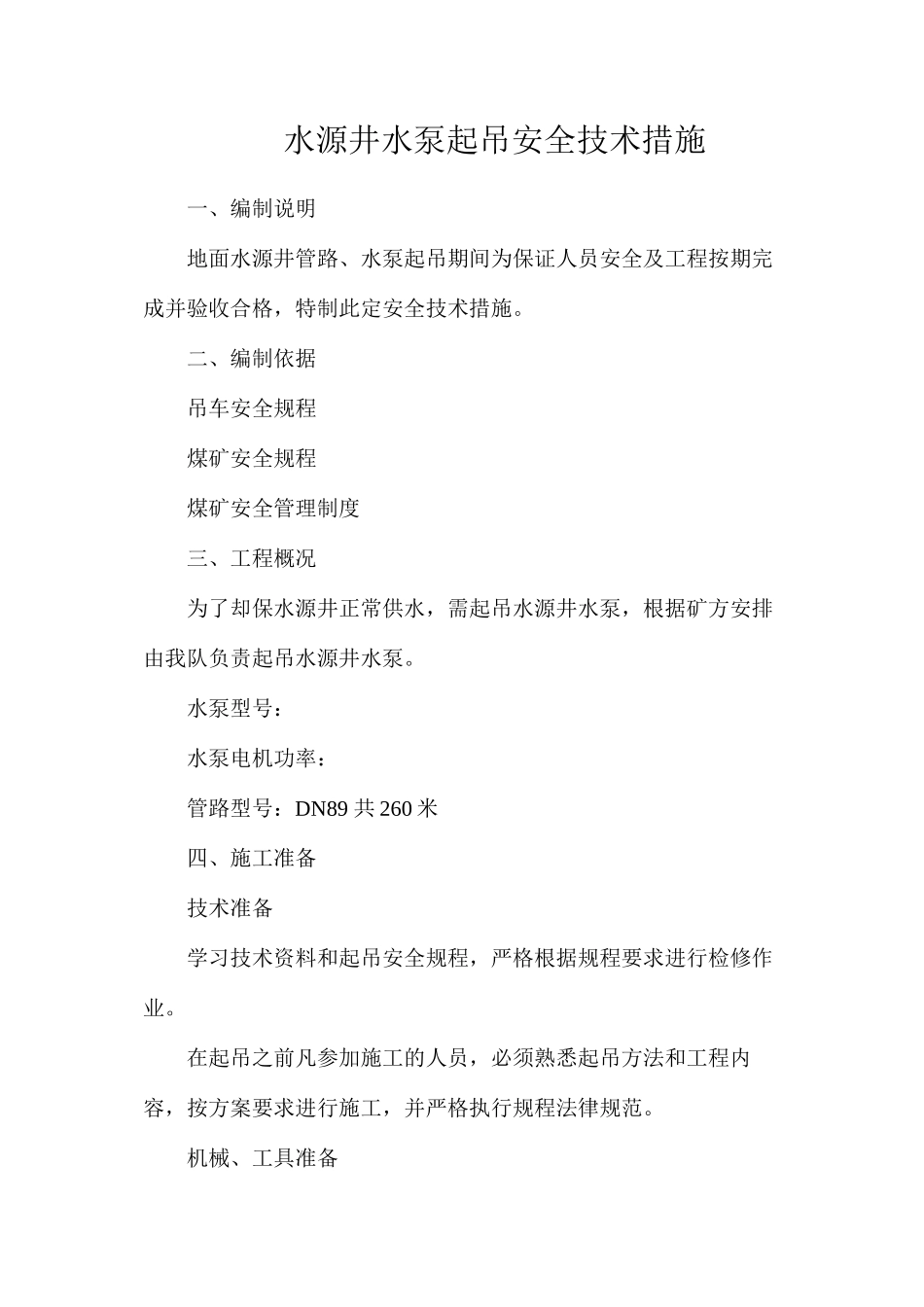 水源井水泵起吊安全技术措施

一、编制说明

地面水源井管路、水泵起吊期间为保证人员安全及工程按期完成并验收合格，特制此定安全技术措施。

二、编制依据

吊车安全规程

煤矿安全规程

煤矿安全管理制度

三、工程概况

为了却保水源井正常供水，需起吊水源井水泵，根据矿方安排由我队负责起吊水源井水泵。

水泵型号：

水泵电机功率：

管路型号：DN89 共 260 米

四、施工准备

技术准备

学习技术资料和起吊安全规程，严格根据规程要求进行检修作业。

在起吊之前凡参加施工的人员，必须熟悉起吊方法和工程内容，按方案要求进行施工，并严格执行规程法律规范。

机械、工具准备